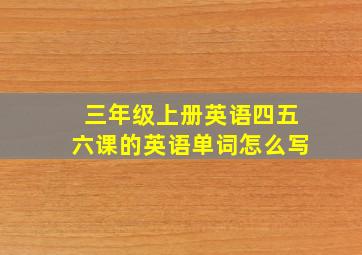 三年级上册英语四五六课的英语单词怎么写